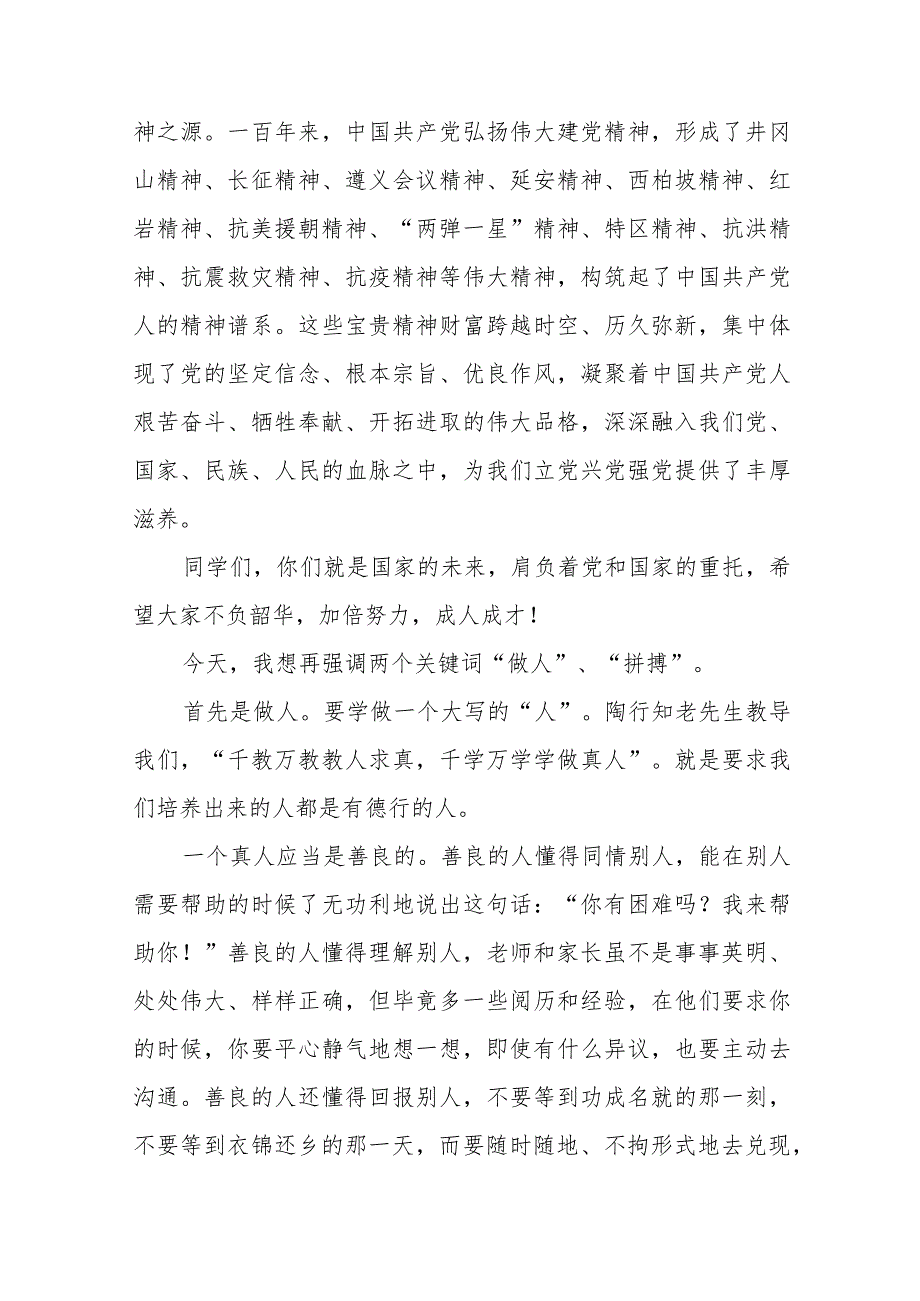 神之源。一百年来，中国共产党弘扬伟大建党精神，形成了井冈山精神、长征精神、遵义会议精神、延安精神、西柏坡精神、红岩精神、抗美援朝精神、“两弹一星”精神、特区精神、抗洪精神、抗震救灾精神、抗疫精神等伟大精神，构筑起了中国共产党人的精神谱系。这些宝贵精神财富跨越时空、历久弥新，集中体现了党的坚定信念、根本宗旨、优良作风，凝聚着中国共产党人艰苦奋斗、牺牲奉献、开拓进取的伟大品格，深深融入我们党、国家、民族、人民的血脉之中，为我们立党兴党强党提供了丰厚滋养。

同学们，你们就是国家的未来，肩负着党和国家的重托，希望大家不负韶华，加倍努力，成人成才！

今天，我想再强调两个关键词“做人”、“拼搏”。

首先是做人。要学做一个大写的“人”。陶行知老先生教导我们，“千教万教教人求真，千学万学学做真人”。就是要求我们培养出来的人都是有德行的人。

一个真人应当是善良的。善良的人懂得同情别人，能在别人需要帮助的时候了无功利地说出这句话：“你有困难吗？我来帮助你！”善良的人懂得理解别人，老师和家长虽不是事事英明、处处伟大、样样正确，但毕竟多一些阅历和经验，在他们要求你的时候，你要平心静气地想一想，即使有什么异议，也要主动去沟通。善良的人还懂得回报别人，不要等到功成名就的那一刻，不要等到衣锦还乡的那一天，而要随时随地、不拘形式地去兑现，